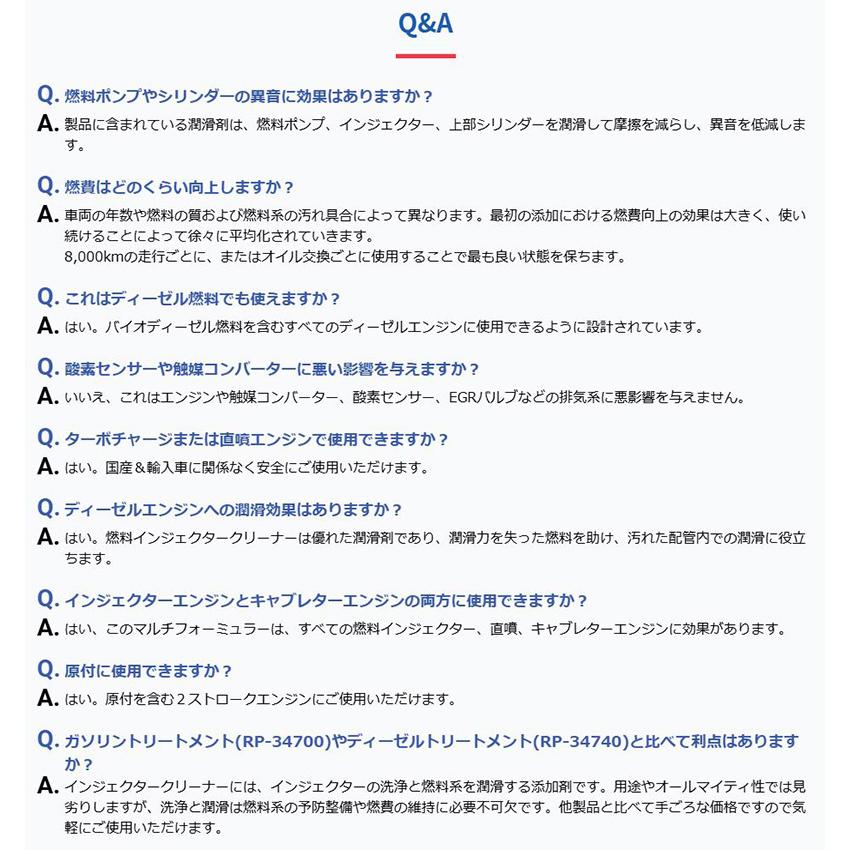 Q&A

Q. 燃料ポンプやシリンダーの異音に効果はありますか？
A. 製品に含まれている潤滑剤は、燃料ポンプ、インジェクター、上部シリンダーを潤滑して摩擦を減らし、異音を低減します。

Q. 燃費はどのくらい向上しますか？
A. 車両の年数や燃料の質および燃料系の汚れ具合によって異なります。最初の添加における燃費向上の効果は大きく、使い続けることによって徐々に平均化されていきます。
8,000kmの走行ごとに、またはオイル交換ごとに使用することで最も良い状態を保ちます。

Q. これはディーゼル燃料でも使えますか？
A. はい。バイオディーゼル燃料を含むすべてのディーゼルエンジンに使用できるように設計されています。

Q. 酸素センサーや触媒コンバーターに悪い影響を与えますか？
A. いいえ、これはエンジンや触媒コンバーター、酸素センサー、EGRバルブなどの排気系に悪影響を与えません。

Q. ターボチャージまたは直噴エンジンで使用できますか？
A. はい。国産＆輸入車に関係なく安全にご使用いただけます。

Q. ディーゼルエンジンへの潤滑効果はありますか？
A. はい。燃料インジェクタークリーナーは優れた潤滑剤であり、潤滑力を失った燃料を助け、汚れた配管内での潤滑に役立ちます。

Q. インジェクターエンジンとキャブレターエンジンの両方に使用できますか？
A. はい、このマルチフォーミュラーは、すべての燃料インジェクター、直噴、キャブレターエンジンに効果があります。

Q. 原付に使用できますか？
A. はい。原付を含む２ストロークエンジンにご使用いただけます。

Q. ガソリントリートメント(RP-34700)やディーゼルトリートメント(RP-34740)と比べて利点はありますか？
A. インジェクタークリーナーには、インジェクターの洗浄と燃料系を潤滑する添加剤です。用途やオールマイティ性では見劣りしますが、洗浄と潤滑は燃料系の予防整備や燃費の維持に必要不可欠です。他製品と比べて手ごろな価格ですので気軽にご使用いただけます。